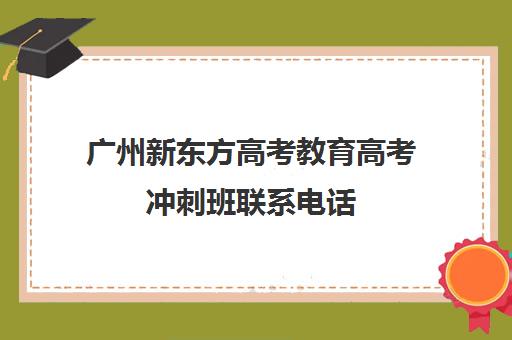 广州新东方高考教育高考冲刺班联系电话